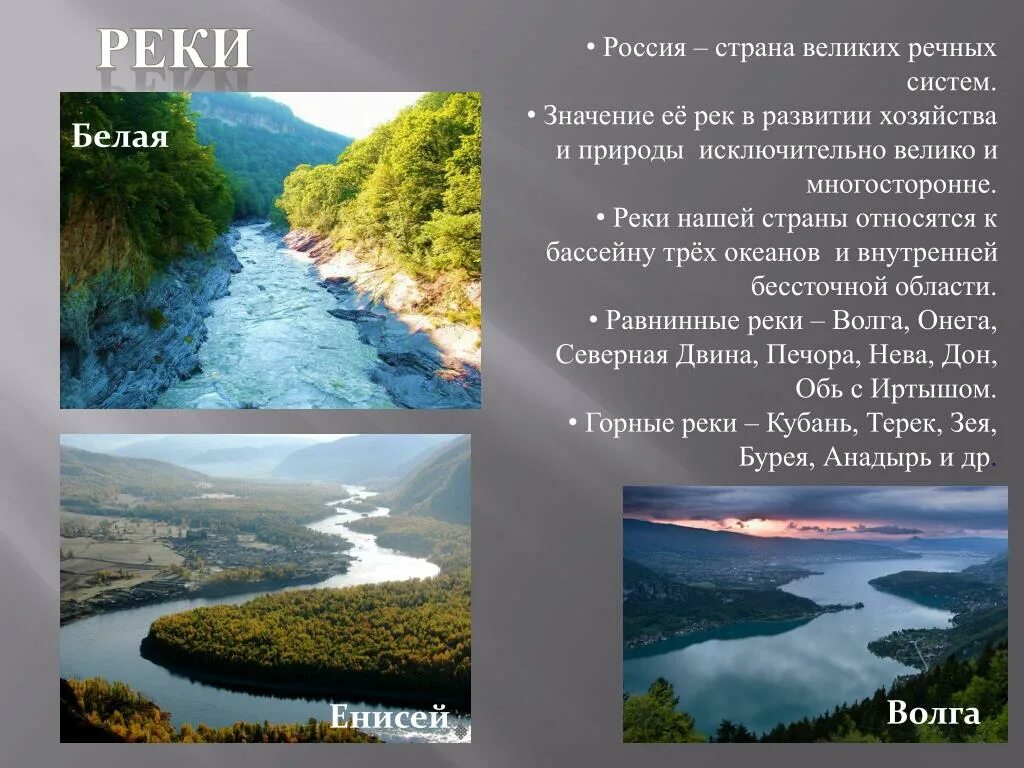 РЕКИ

Белая

• Россия – страна великих речных систем.
• Значение её рек в развитии хозяйства и природы исключительно велико и многосторонне.
• Реки нашей страны относятся к бассейну трёх океанов и внутренней бессточной области.
• Равнинные реки – Волга, Онега, Северная Двина, Печора, Нева, Дон, Обь с Иртышом.
• Горные реки – Кубань, Терек, Зея, Бурея, Анадырь и др.

Енисей

Волга